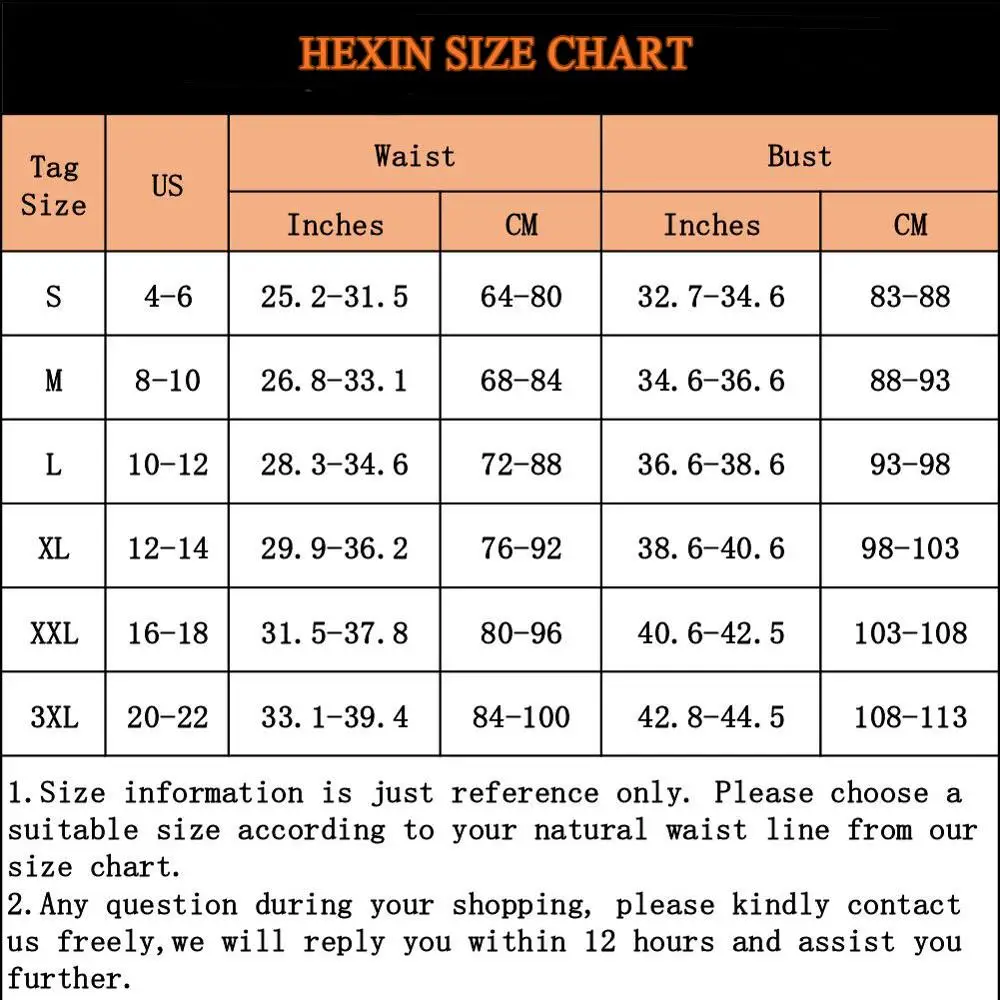 HEXIN SIZE CHART

| Tag Size | US | Waist Inches | Waist CM | Bust Inches | Bust CM |
|---|---|---|---|---|---|
| S | 4-6 | 25.2-31.5 | 64-80 | 32.7-34.6 | 83-88 |
| M | 8-10 | 26.8-33.1 | 68-84 | 34.6-36.6 | 88-93 |
| L | 10-12 | 28.3-34.6 | 72-88 | 36.6-38.6 | 93-98 |
| XL | 12-14 | 29.9-36.2 | 76-92 | 38.6-40.6 | 98-103 |
| XXL | 16-18 | 31.5-37.8 | 80-96 | 40.6-42.5 | 103-108 |
| 3XL | 20-22 | 33.1-39.4 | 84-100 | 42.8-44.5 | 108-113 |

1.Size information is just reference only. Please choose a suitable size according to your natural waist line from our size chart.
2.Any question during your shopping, please kindly contact us freely,we will reply you within 12 hours and assist you further.